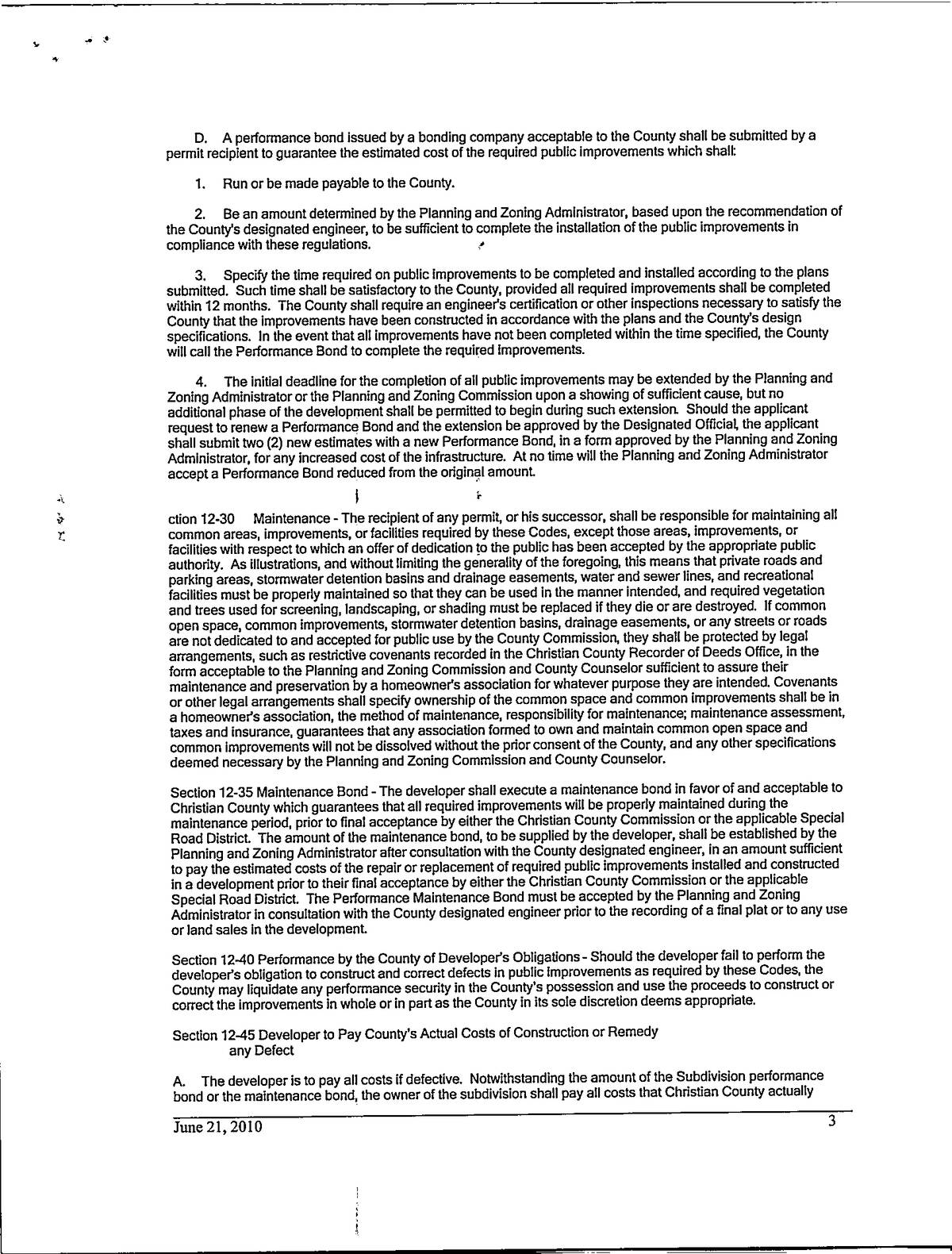 D. A performance bond issued by a bonding company acceptable to the County shall be submitted by a permit recipient to guarantee the estimated cost of the required public improvements which shall:

1. Run or be made payable to the County.

2. Be an amount determined by the Planning and Zoning Administrator, based upon the recommendation of the County's designated engineer, to be sufficient to complete the installation of the public improvements in compliance with these regulations.

3. Specify the time required on public improvements to be completed and installed according to the plans submitted. Such time shall be satisfactory to the County, provided all required improvements shall be completed within 12 months. The County shall require an engineer's certification or other inspections necessary to satisfy the County that the improvements have been constructed in accordance with the plans and the County's design specifications. In the event that all improvements have not been completed within the time specified, the County will call the Performance Bond to complete the required improvements.

4. The initial deadline for the completion of all public improvements may be extended by the Planning and Zoning Administrator or the Planning and Zoning Commission upon a showing of sufficient cause, but no additional phase of the development shall be permitted to begin during such extension. Should the applicant request to renew a Performance Bond and the extension be approved by the Designated Official, the applicant shall submit two (2) new estimates with a new Performance Bond, in a form approved by the Planning and Zoning Administrator, for any increased cost of the infrastructure. At no time will the Planning and Zoning Administrator accept a Performance Bond reduced from the original amount.

ction 12-30 Maintenance - The recipient of any permit, or his successor, shall be responsible for maintaining all common areas, improvements, or facilities required by these Codes, except those areas, improvements, or facilities with respect to which an offer of dedication to the public has been accepted by the appropriate public authority. As illustrations, and without limiting the generality of the foregoing, this means that private roads and parking areas, stormwater detention basins and drainage easements, water and sewer lines, and recreational facilities must be properly maintained so that they can be used in the manner intended, and required vegetation and trees used for screening, landscaping, or shading must be replaced if they die or are destroyed. If common open space, common improvements, stormwater detention basins, drainage easements, or any streets or roads are not dedicated to and accepted for public use by the County Commission, they shall be protected by legal arrangements, such as restrictive covenants recorded in the Christian County Recorder of Deeds Office, in the form acceptable to the Planning and Zoning Commission and County Counselor sufficient to assure their maintenance and preservation by a homeowner's association for whatever purpose they are intended. Covenants or other legal arrangements shall specify ownership of the common space and common improvements shall be in a homeowner's association, the method of maintenance, responsibility for maintenance; maintenance assessment, taxes and insurance, guarantees that any association formed to own and maintain common open space and common improvements will not be dissolved without the prior consent of the County, and any other specifications deemed necessary by the Planning and Zoning Commission and County Counselor.

Section 12-35 Maintenance Bond - The developer shall execute a maintenance bond in favor of and acceptable to Christian County which guarantees that all required improvements will be properly maintained during the maintenance period, prior to final acceptance by either the Christian County Commission or the applicable Special Road District. The amount of the maintenance bond, to be supplied by the developer, shall be established by the Planning and Zoning Administrator after consultation with the County designated engineer, in an amount sufficient to pay the estimated costs of the repair or replacement of required public improvements installed and constructed in a development prior to their final acceptance by either the Christian County Commission or the applicable Special Road District. The Performance Maintenance Bond must be accepted by the Planning and Zoning Administrator in consultation with the County designated engineer prior to the recording of a final plat or to any use or land sales in the development.

Section 12-40 Performance by the County of Developer's Obligations - Should the developer fail to perform the developer's obligation to construct and correct defects in public improvements as required by these Codes, the County may liquidate any performance security in the County's possession and use the proceeds to construct or correct the improvements in whole or in part as the County in its sole discretion deems appropriate.

Section 12-45 Developer to Pay County's Actual Costs of Construction or Remedy any Defect

A. The developer is to pay all costs if defective. Notwithstanding the amount of the Subdivision performance bond or the maintenance bond, the owner of the subdivision shall pay all costs that Christian County actually

June 21, 2010 3